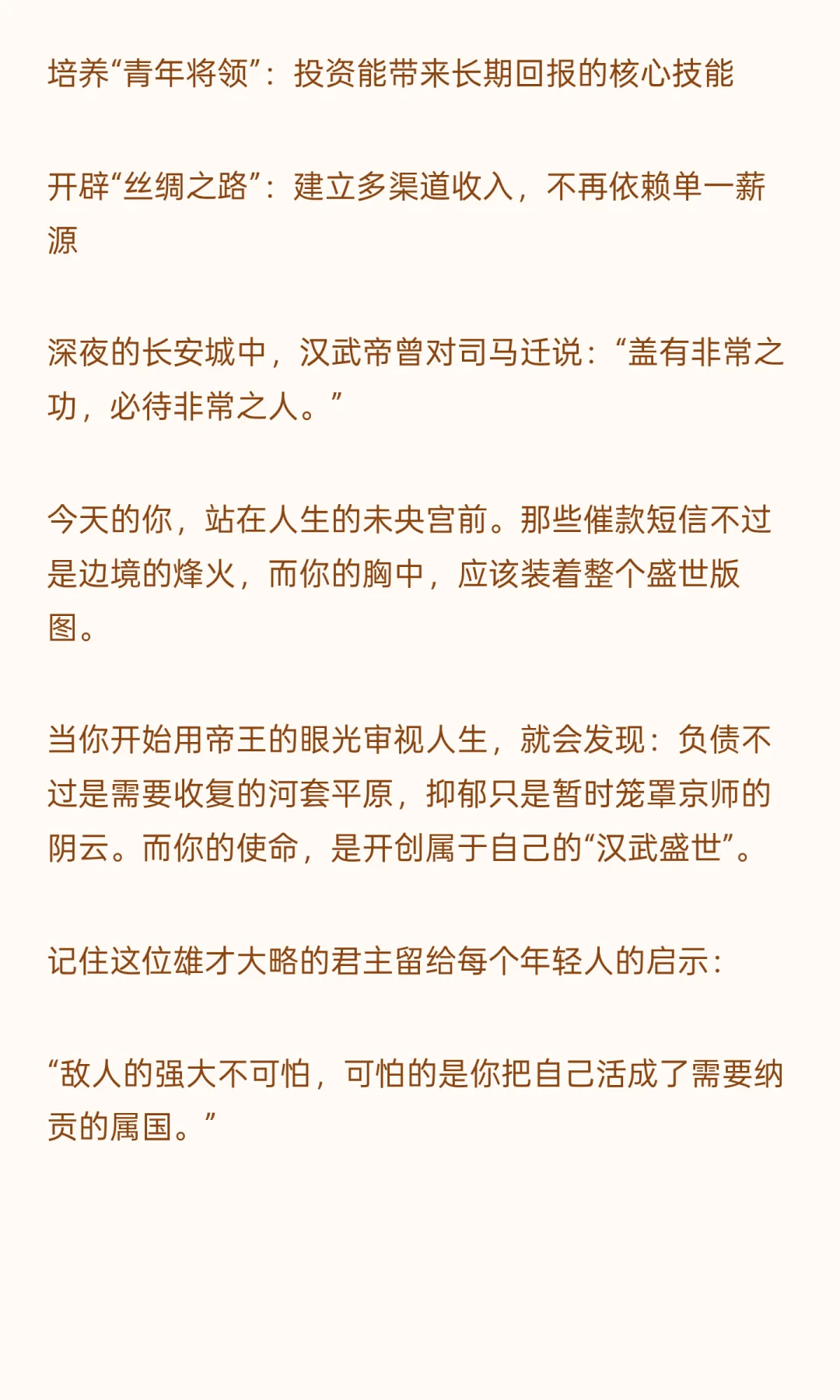 培养“青年将领”：投资能带来长期回报的核心技能

开辟“丝绸之路”：建立多渠道收入，不再依赖单一薪源

深夜的长安城中，汉武帝曾对司马迁说：“盖有非常之功，必待非常之人。”

今天的你，站在人生的未央宫前。那些催款短信不过是边境的烽火，而你的胸中，应该装着整个盛世版图。

当你开始用帝王的眼光审视人生，就会发现：负债不过是需要收复的河套平原，抑郁只是暂时笼罩京师的阴云。而你的使命，是开创属于自己的“汉武盛世”。

记住这位雄才大略的君主留给每个年轻人的启示：

“敌人的强大不可怕，可怕的是你把自己活成了需要纳贡的属国。”